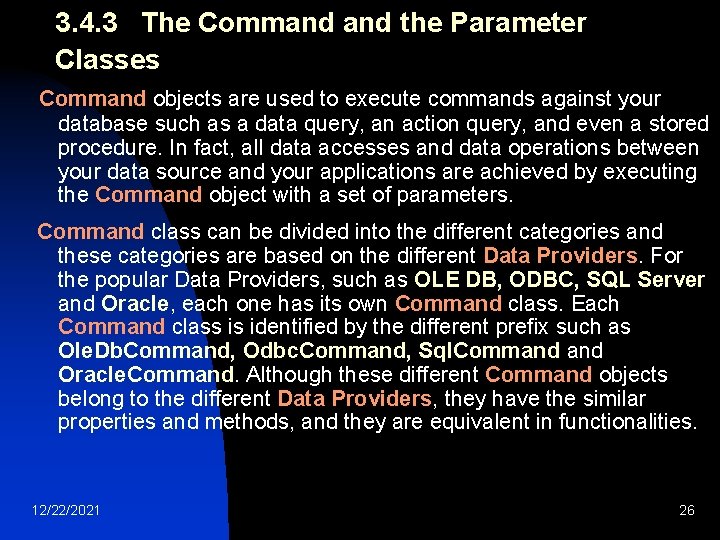 3.4.3 The Command and the Parameter Classes

Command objects are used to execute commands against your database such as a data query, an action query, and even a stored procedure. In fact, all data accesses and data operations between your data source and your applications are achieved by executing the Command object with a set of parameters.

Command class can be divided into the different categories and these categories are based on the different Data Providers. For the popular Data Providers, such as OLE DB, ODBC, SQL Server and Oracle, each one has its own Command class. Each Command class is identified by the different prefix such as OleDbCommand, OdbcCommand, SqlCommand and OracleCommand. Although these different Command objects belong to the different Data Providers, they have the similar properties and methods, and they are equivalent in functionalities.

12/22/2021

26